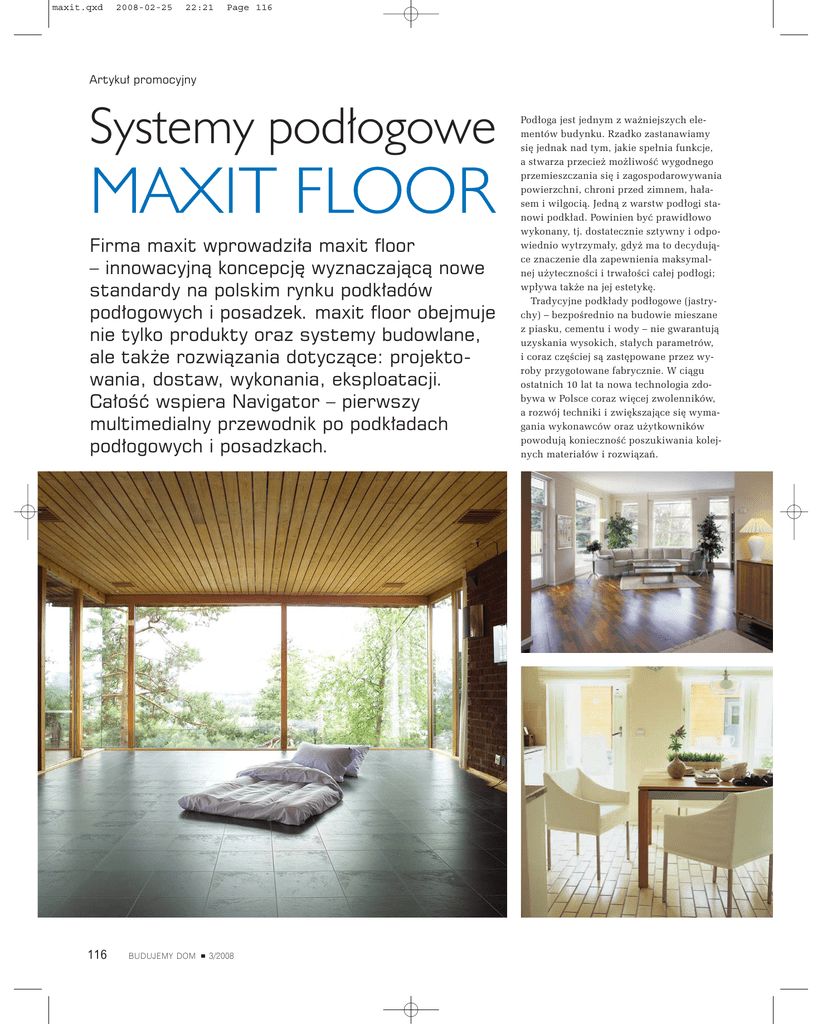 maxit.qxd 2008-02-25 22:21 Page 116

Artykuł promocyjny

Systemy podłogowe
MAXIT FLOOR

Firma maxit wprowadziła maxit floor – innowacyjną koncepcję wyznaczającą nowe standardy na polskim rynku podkładów podłogowych i posadzek. maxit floor obejmuje nie tylko produkty oraz systemy budowlane, ale także rozwiązania dotyczące: projektowania, dostaw, wykonania, eksploatacji. Całość wspiera Navigator – pierwszy multimedialny przewodnik po podkładach podłogowych i posadzkach.

Podłoga jest jednym z ważniejszych elementów budynku. Rzadko zastanawiamy się jednak nad tym, jakie spełnia funkcje, a stwarza przecież możliwość wygodnego przemieszczania się i zagospodarowywania powierzchni, chroni przed zimnem, hałasem i wilgocią. Jedną z warstw podłogi stanowi podkład. Powinien być prawidłowo wykonany, tj. dostatecznie sztywny i odpowiednio wytrzymały, gdyż ma to decydujące znaczenie dla zapewnienia maksymalnej użyteczności i trwałości całej podłogi; wpływa także na jej estetykę.

Tradycyjne podkłady podłogowe (jastrychy) – bezpośrednio na budowie mieszane z piasku, cementu i wody – nie gwarantują uzyskania wysokich, stałych parametrów, i coraz częściej są zastępowane przez wyroby przygotowane fabrycznie. W ciągu ostatnich 10 lat ta nowa technologia zdobywa w Polsce coraz więcej zwolenników, a rozwój techniki i zwiększające się wymagania wykonawców oraz użytkowników powodują konieczność poszukiwania kolejnych materiałów i rozwiązań.

116 BUDUJEMY DOM ■ 3/2008